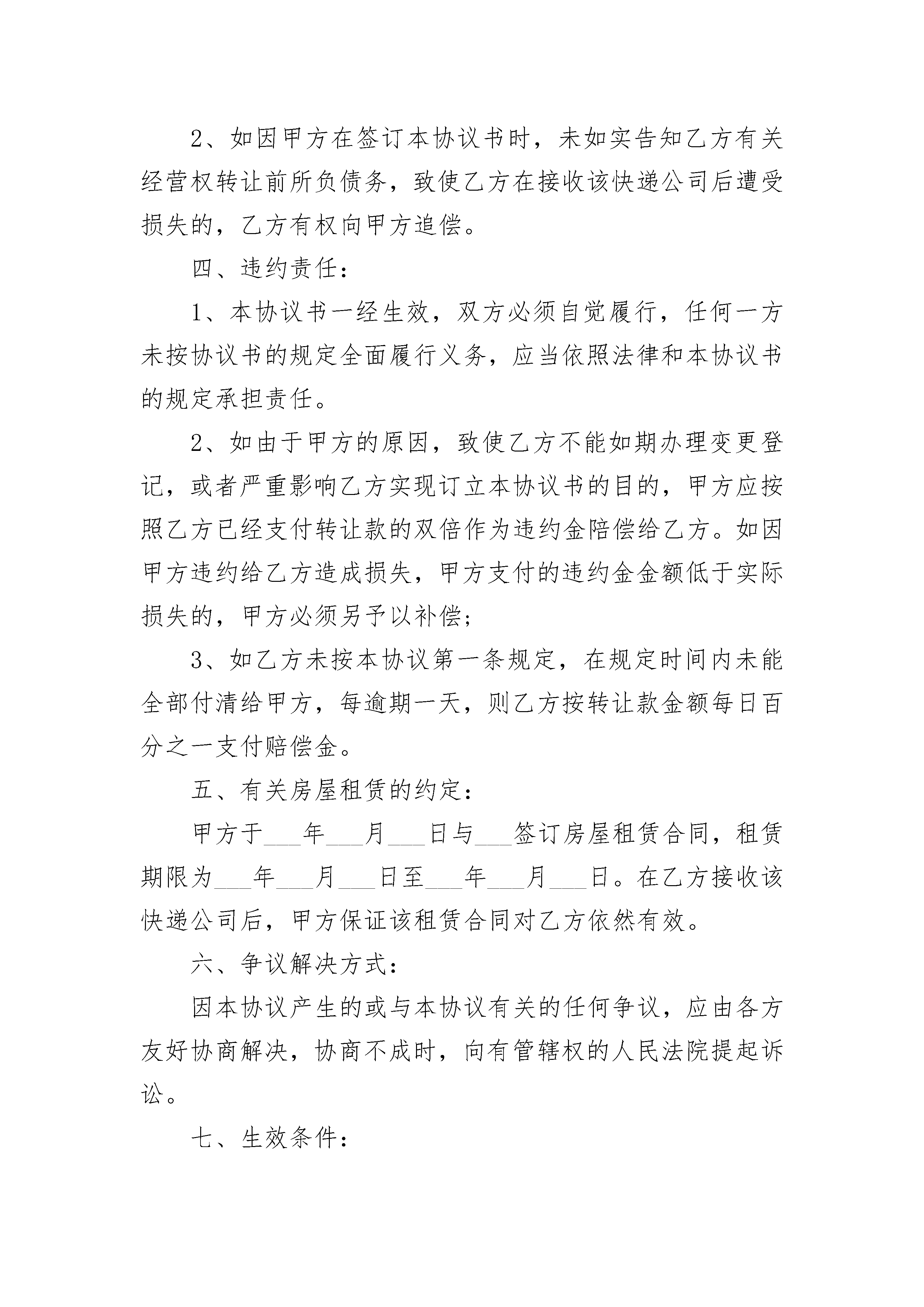 2、如因甲方在签订本协议书时，未如实告知乙方有关经营权转让前所负债务，致使乙方在接收该快递公司后遭受损失的，乙方有权向甲方追偿。

四、违约责任：

1、本协议书一经生效，双方必须自觉履行，任何一方未按协议书的规定全面履行义务，应当依照法律和本协议书的规定承担责任。

2、如由于甲方的原因，致使乙方不能如期办理变更登记，或者严重影响乙方实现订立本协议书的目的，甲方应按照乙方已经支付转让款的双倍作为违约金陪偿给乙方。如因甲方违约给乙方造成损失，甲方支付的违约金金额低于实际损失的，甲方必须另予以补偿；

3、如乙方未按本协议第一条规定，在规定时间内未能全部付清给甲方，每逾期一天，则乙方按转让款金额每日百分之一支付赔偿金。

五、有关房屋租赁的约定：

甲方于___年___月___日与___签订房屋租赁合同，租赁期限为___年___月___日至___年___月___日。在乙方接收该快递公司后，甲方保证该租赁合同对乙方依然有效。

六、争议解决方式：

因本协议产生的或与本协议有关的任何争议，应由各方友好协商解决，协商不成时，向有管辖权的人民法院提起诉讼。

七、生效条件：